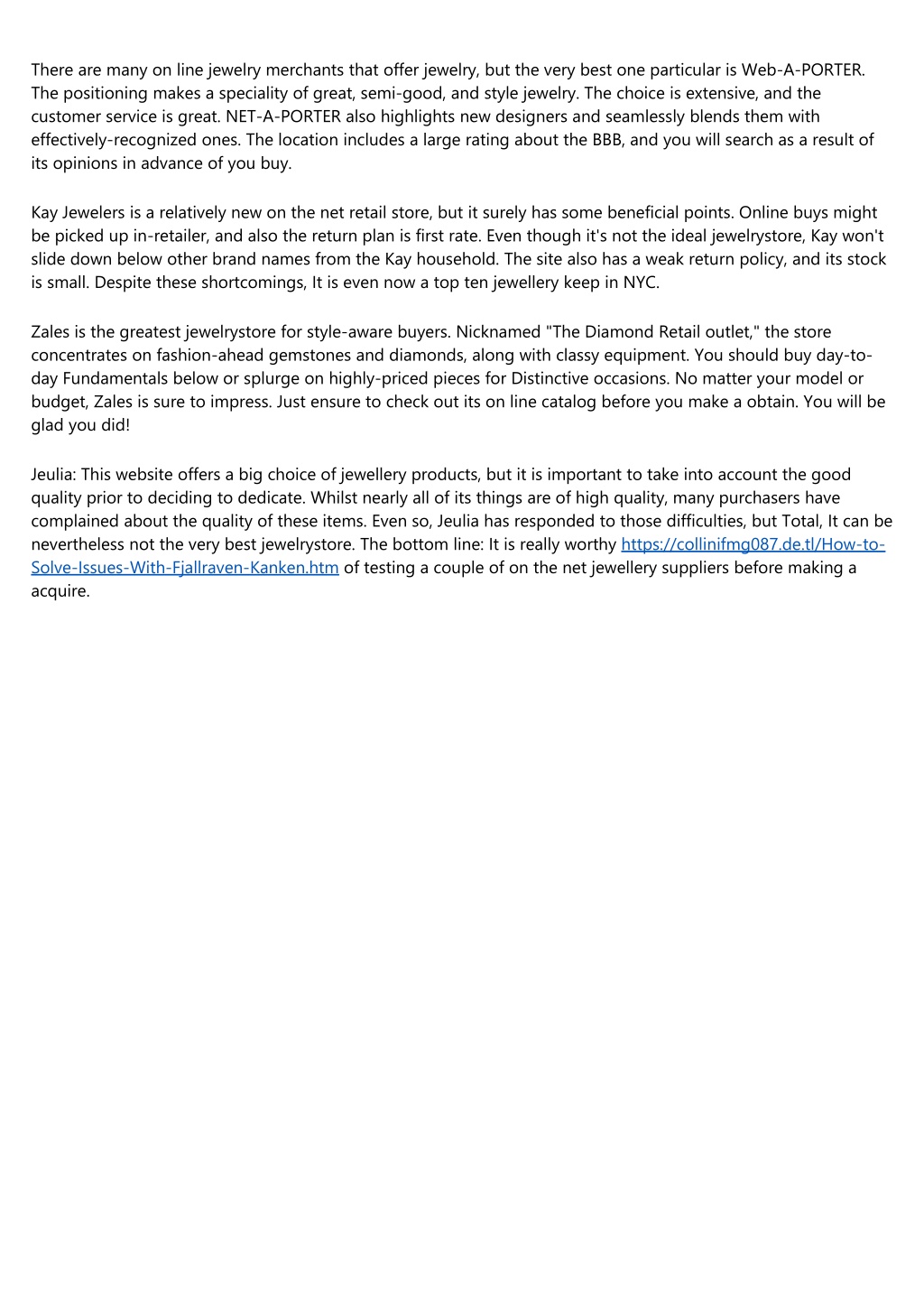 There are many on line jewelry merchants that offer jewelry, but the very best one particular is Web-A-PORTER. The positioning makes a speciality of great, semi-good, and style jewelry. The choice is extensive, and the customer service is great. NET-A-PORTER also highlights new designers and seamlessly blends them with effectively-recognized ones. The location includes a large rating about the BBB, and you will search as a result of its opinions in advance of you buy.

Kay Jewelers is a relatively new on the net retail store, but it surely has some beneficial points. Online buys might be picked up in-retailer, and also the return plan is first rate. Even though it's not the ideal jewelrystore, Kay won't slide down below other brand names from the Kay household. The site also has a weak return policy, and its stock is small. Despite these shortcomings, It is even now a top ten jewellery keep in NYC.

Zales is the greatest jewelrystore for style-aware buyers. Nicknamed "The Diamond Retail outlet," the store concentrates on fashion-ahead gemstones and diamonds, along with classy equipment. You should buy day-to-day Fundamentals below or splurge on highly-priced pieces for Distinctive occasions. No matter your model or budget, Zales is sure to impress. Just ensure to check out its on line catalog before you make a obtain. You will be glad you did!

Jeulia: This website offers a big choice of jewellery products, but it is important to take into account the good quality prior to deciding to dedicate. Whilst nearly all of its things are of high quality, many purchasers have complained about the quality of these items. Even so, Jeulia has responded to those difficulties, but Total, It can be nevertheless not the very best jewelrystore. The bottom line: It is really worthy https://collinifmg087.de.tl/How-to-Solve-Issues-With-Fjallraven-Kanken.htm of testing a couple of on the net jewellery suppliers before making a acquire.